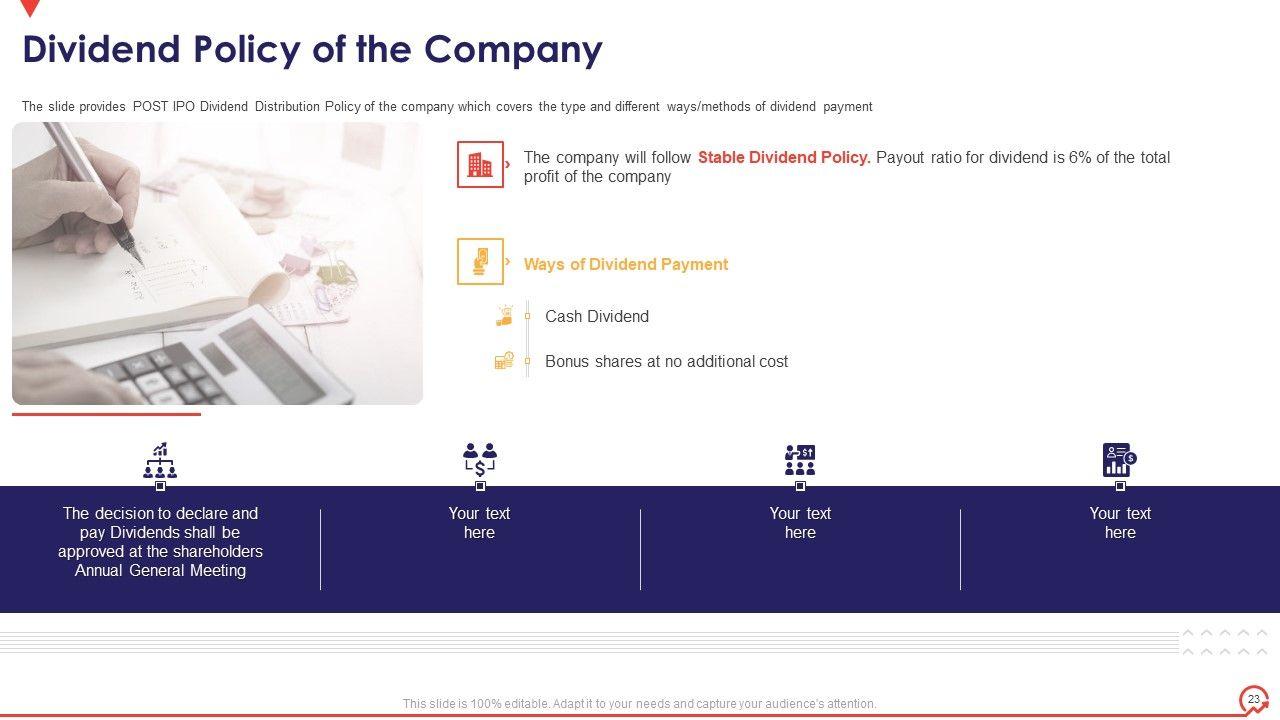 Dividend Policy of the Company

The slide provides POST IPO Dividend Distribution Policy of the company which covers the type and different ways/methods of dividend payment

The company will follow Stable Dividend Policy. Payout ratio for dividend is 6% of the total profit of the company

Ways of Dividend Payment

Cash Dividend

Bonus shares at no additional cost

The decision to declare and pay Dividends shall be approved at the shareholders Annual General Meeting

Your text here

Your text here

Your text here

This slide is 100% editable. Adapt it to your needs and capture your audience's attention.

23